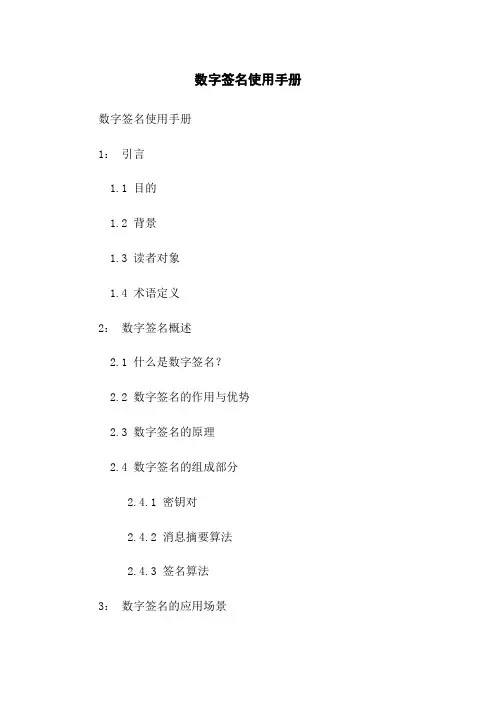 数字签名使用手册

数字签名使用手册

1： 引言

1.1 目的

1.2 背景

1.3 读者对象

1.4 术语定义

2： 数字签名概述

2.1 什么是数字签名？

2.2 数字签名的作用与优势

2.3 数字签名的原理

2.4 数字签名的组成部分

2.4.1 密钥对

2.4.2 消息摘要算法

2.4.3 签名算法

3： 数字签名的应用场景